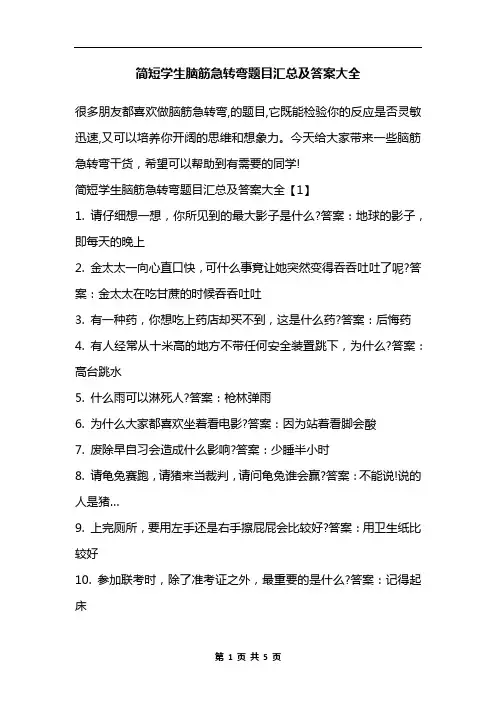 简短学生脑筋急转弯题目汇总及答案大全

很多朋友都喜欢做脑筋急转弯,的题目,它既能检验你的反应是否灵敏迅速,又可以培养你开阔的思维和想象力。今天给大家带来一些脑筋急转弯干货，希望可以帮助到有需要的同学!

简短学生脑筋急转弯题目汇总及答案大全【1】

1. 请仔细想一想，你所见到的最大影子是什么?答案：地球的影子，即每天的晚上

2. 金太太一向心直口快，可什么事竟让她突然变得吞吞吐吐了呢?答案：金太太在吃甘蔗的时候吞吞吐吐

3. 有一种药，你想吃上药店却买不到，这是什么药?答案：后悔药

4. 有人经常从十米高的地方不带任何安全装置跳下，为什么?答案：高台跳水

5. 什么雨可以淋死人?答案：枪林弹雨

6. 为什么大家都喜欢坐着看电影?答案：因为站着看脚会酸

7. 废除早自习会造成什么影响?答案：少睡半小时

8. 请龟兔赛跑，请猪来当裁判，请问龟兔谁会赢?答案：不能说!说的人是猪...

9. 上完厕所，要用左手还是右手擦屁屁会比较好?答案：用卫生纸比较好

10. 参加联考时，除了准考证之外，最重要的是什么?答案：记得起床

第 1 页 共 5 页